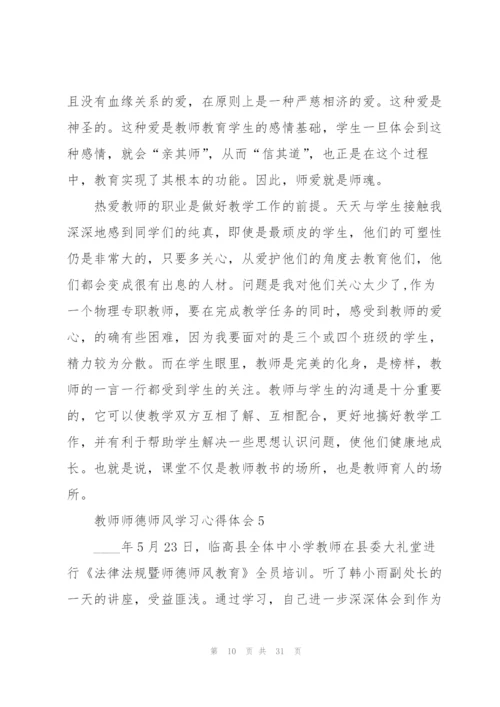 且没有血缘关系的爱，在原则上是一种严慈相济的爱。这种爱是神圣的。这种爱是教师教育学生的感情基础，学生一旦体会到这种感情，就会“亲其师”，从而“信其道”，也正是在这个过程中，教育实现了其根本的功能。因此，师爱就是师魂。

热爱教师的职业是做好教学工作的前提。天天与学生接触我深深地感到同学们的纯真，即使是最顽皮的学生，他们的可塑性仍是非常大的，只要多关心，从爱护他们的角度去教育他们，他们都会变成很有出息的人材。问题是我对他们关心太少了，作为一个物理专职教师，要在完成教学任务的同时，感受到教师的爱心，的确有些困难，因为我要面对的是三个或四个班级的学生，精力较为分散。而在学生眼里，教师是完美的化身，是榜样，教师的一言一行都受到学生的关注。教师与学生的沟通是十分重要的，它可以使教学双方互相了解、互相配合，更好地搞好教学工作，并有利于帮助学生解决一些思想认识问题，使他们健康地成长。也就是说，课堂不仅是教师教书的场所，也是教师育人的场所。

教师师德师风学习心得体会5

____年5月23日，临高县全体中小学教师在县委大礼堂进行《法律法规暨师德师风教育》全员培训。听了韩小雨副处长的一天的讲座，受益匪浅。通过学习，自己进一步深深体会到作为

第 10 页 共 31 页